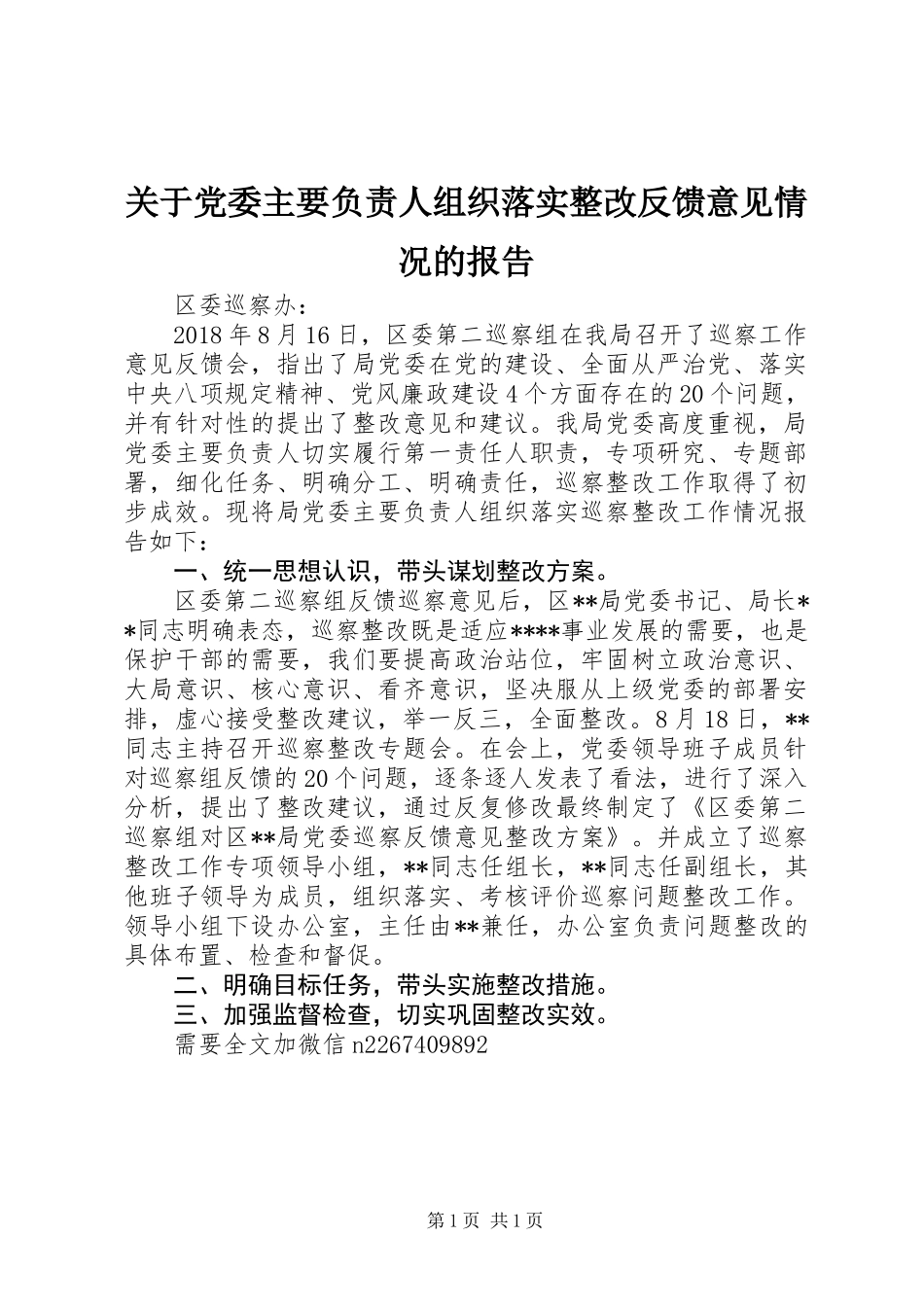 关于党委主要负责人组织落实整改反馈意见情况的报告

区委巡察办：

2018年8月16日，区委第二巡察组在我局召开了巡察工作意见反馈会，指出了局党委在党的建设、全面从严治党、落实中央八项规定精神、党风廉政建设4个方面存在的20个问题，并有针对性的提出了整改意见和建议。我局党委高度重视，局党委主要负责人切实履行第一责任人职责，专项研究、专题部署，细化任务、明确分工、明确责任，巡察整改工作取得了初步成效。现将局党委主要负责人组织落实巡察整改工作情况报告如下：

一、统一思想认识，带头谋划整改方案。

区委第二巡察组反馈巡察意见后，区**局党委书记、局长**同志明确表态，巡察整改既是适应****事业发展的需要，也是保护干部的需要，我们要提高政治站位，牢固树立政治意识、大局意识、核心意识、看齐意识，坚决服从上级党委的部署安排，虚心接受整改建议，举一反三，全面整改。8月18日，**同志主持召开巡察整改专题会。在会上，党委领导班子成员针对巡察组反馈的20个问题，逐条逐人发表了看法，进行了深入分析，提出了整改建议，通过反复修改最终制定了《区委第二巡察组对区**局党委巡察反馈意见整改方案》。并成立了巡察整改工作专项领导小组，**同志任组长，**同志任副组长，其他班子领导为成员，组织落实、考核评价巡察问题整改工作。领导小组下设办公室，主任由**兼任，办公室负责问题整改的具体布置、检查和督促。

二、明确目标任务，带头实施整改措施。

三、加强监督检查，切实巩固整改实效。

需要全文加微信n2267409892

第1页 共1页